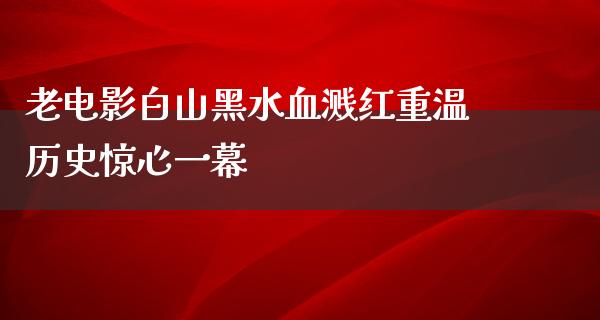 老电影白山黑水血溅红重温历史惊心一幕